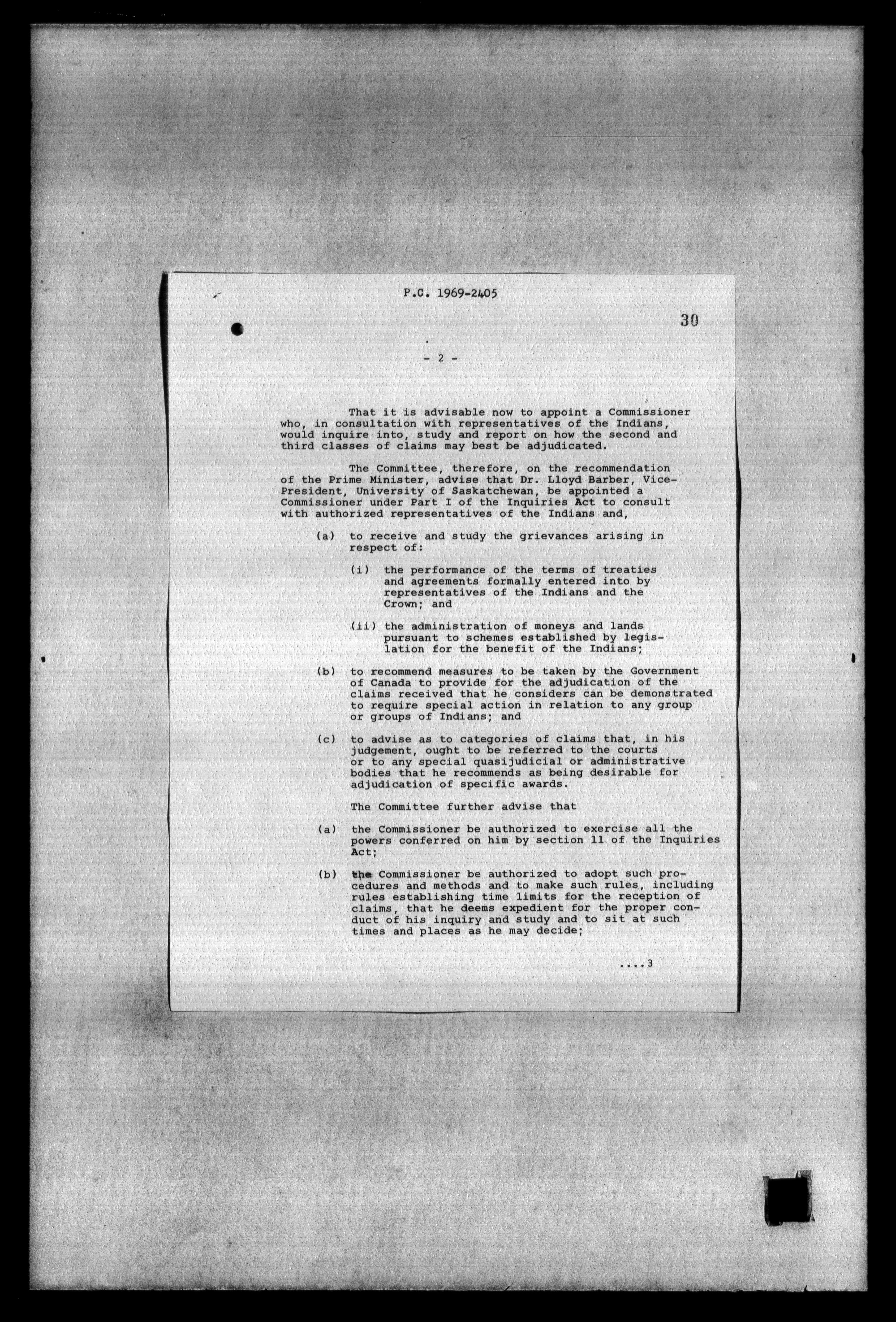 P.C. 1969-2405

30

- 2 -

That it is advisable now to appoint a Commissioner who, in consultation with representatives of the Indians, would inquire into, study and report on how the second and third classes of claims may best be adjudicated.

The Committee, therefore, on the recommendation of the Prime Minister, advise that Dr. Lloyd Barber, Vice-President, University of Saskatchewan, be appointed a Commissioner under Part I of the Inquiries Act to consult with authorized representatives of the Indians and,

(a) to receive and study the grievances arising in respect of:

(i) the performance of the terms of treaties and agreements formally entered into by representatives of the Indians and the Crown; and

(ii) the administration of moneys and lands pursuant to schemes established by legislation for the benefit of the Indians;

(b) to recommend measures to be taken by the Government of Canada to provide for the adjudication of the claims received that he considers can be demonstrated to require special action in relation to any group or groups of Indians; and

(c) to advise as to categories of claims that, in his judgement, ought to be referred to the courts or to any special quasijudicial or administrative bodies that he recommends as being desirable for adjudication of specific awards.

The Committee further advise that

(a) the Commissioner be authorized to exercise all the powers conferred on him by section 11 of the Inquiries Act;

(b) the Commissioner be authorized to adopt such procedures and methods and to make such rules, including rules establishing time limits for the reception of claims, that he deems expedient for the proper conduct of his inquiry and study and to sit at such times and places as he may decide;

....3